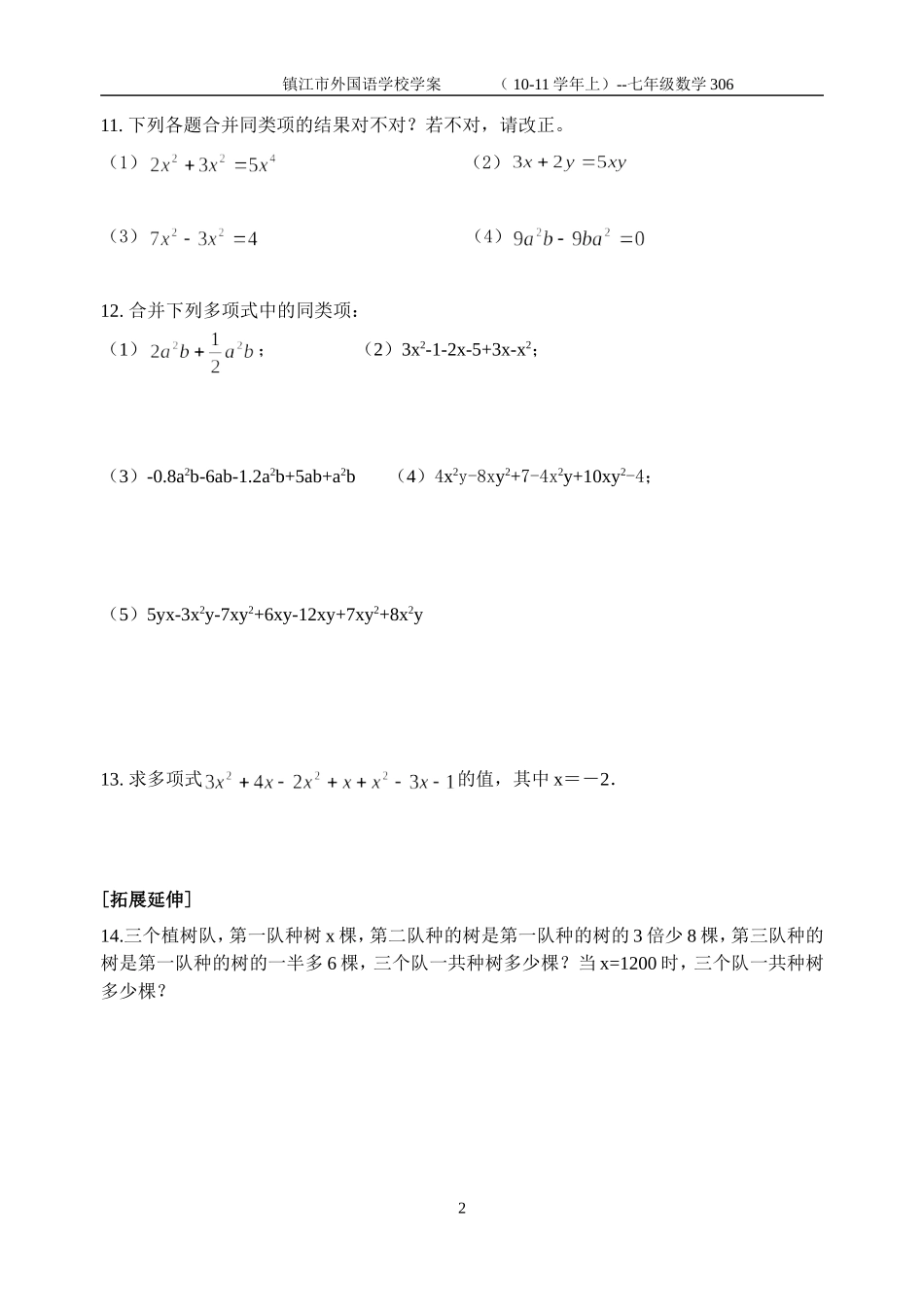 镇江市外国语学校学案　　（10-11 学年上）--七年级数学 306

11. 下列各题合并同类项的结果对不对？若不对，请改正。

（1）$2x^2+3x^2=5x^4$　　（2）$3x+2y=5xy$

（3）$7x^2-3x^2=4$　　（4）$9a^2b-9ba^2=0$

12. 合并下列多项式中的同类项：

（1）$2a^2b+\frac{1}{2}a^2b$；　　（2）$3x^2-1-2x-5+3x-x^2$；

（3）$-0.8a^2b-6ab-1.2a^2b+5ab+a^2b$　　（4）$4x^2y-8xy^2+7-4x^2y+10xy^2-4$；

（5）$5yx-3x^2y-7xy^2+6xy-12xy+7xy^2+8x^2y$

13. 求多项式$3x^2+4x-2x^2+x+x^2-3x-1$的值，其中 x＝－2.

[拓展延伸]

14.三个植树队，第一队种树 x 棵，第二队种的树是第一队种的树的 3 倍少 8 棵，第三队种的树是第一队种的树的一半多 6 棵，三个队一共种树多少棵？当 x=1200 时，三个队一共种树多少棵？

2